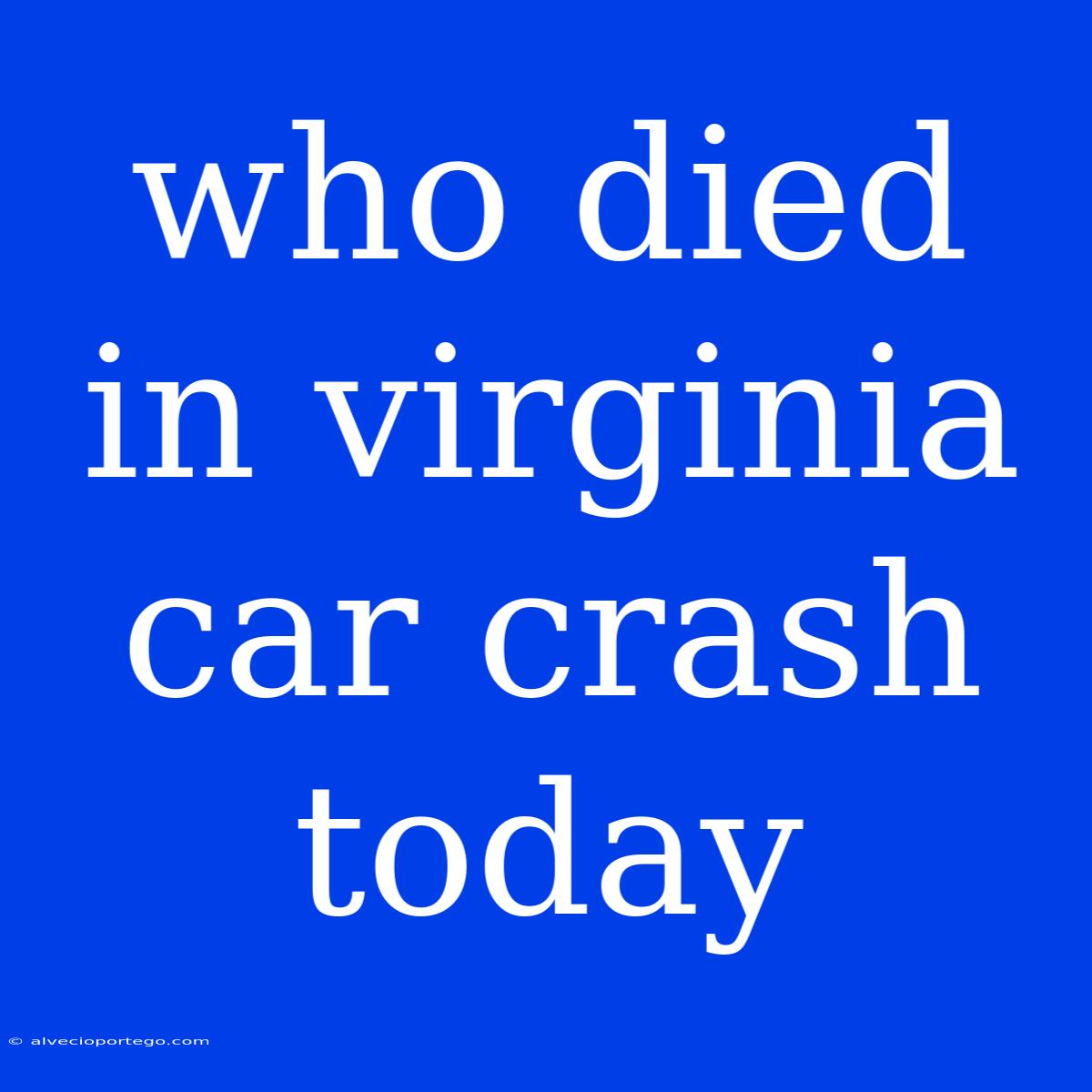 who died in virginia car crash today

© alvecioportego.com